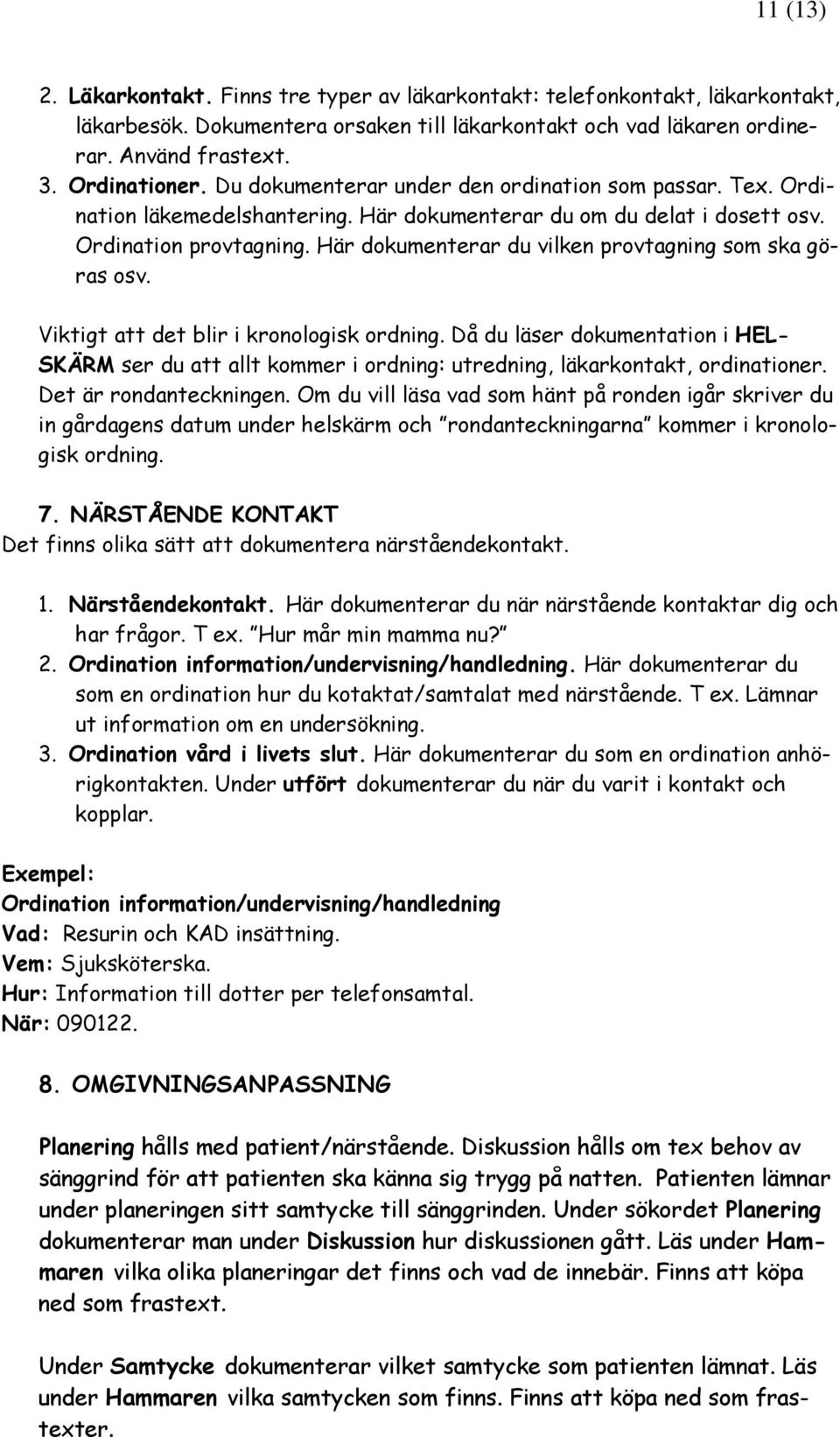 11 (13)

2. Läkarkontakt. Finns tre typer av läkarkontakt: telefonkontakt, läkarkontakt, läkarbesök. Dokumentera orsaken till läkarkontakt och vad läkaren ordinerar. Använd frastext.

3. Ordinationer. Du dokumenterar under den ordination som passar. Tex. Ordination läkemedelshantering. Här dokumenterar du om du delat i dosett osv. Ordination provtagning. Här dokumenterar du vilken provtagning som ska göras osv.

Viktigt att det blir i kronologisk ordning. Då du läser dokumentation i HELSKÄRM ser du att allt kommer i ordning: utredning, läkarkontakt, ordinationer. Det är rondanteckningen. Om du vill läsa vad som hänt på ronden igår skriver du in gårdagens datum under helskärm och "rondanteckningarna" kommer i kronologisk ordning.

7. NÄRSTÅENDE KONTAKT
Det finns olika sätt att dokumentera närståendekontakt.

1. Närståendekontakt. Här dokumenterar du när närstående kontaktar dig och har frågor. T ex. "Hur mår min mamma nu?"
2. Ordination information/undervisning/handledning. Här dokumenterar du som en ordination hur du kotaktat/samtalat med närstående. T ex. Lämnar ut information om en undersökning.
3. Ordination vård i livets slut. Här dokumenterar du som en ordination anhörigkontakten. Under utfört dokumenterar du när du varit i kontakt och kopplar.

Exempel:
Ordination information/undervisning/handledning
Vad: Resurin och KAD insättning.
Vem: Sjuksköterska.
Hur: Information till dotter per telefonsamtal.
När: 090122.

8. OMGIVNINGSANPASSNING

Planering hålls med patient/närstående. Diskussion hålls om tex behov av sänggrind för att patienten ska känna sig trygg på natten. Patienten lämnar under planeringen sitt samtycke till sänggrinden. Under sökordet Planering dokumenterar man under Diskussion hur diskussionen gått. Läs under Hammaren vilka olika planeringar det finns och vad de innebär. Finns att köpa ned som frastext.

Under Samtycke dokumenterar vilket samtycke som patienten lämnat. Läs under Hammaren vilka samtycken som finns. Finns att köpa ned som frastexter.